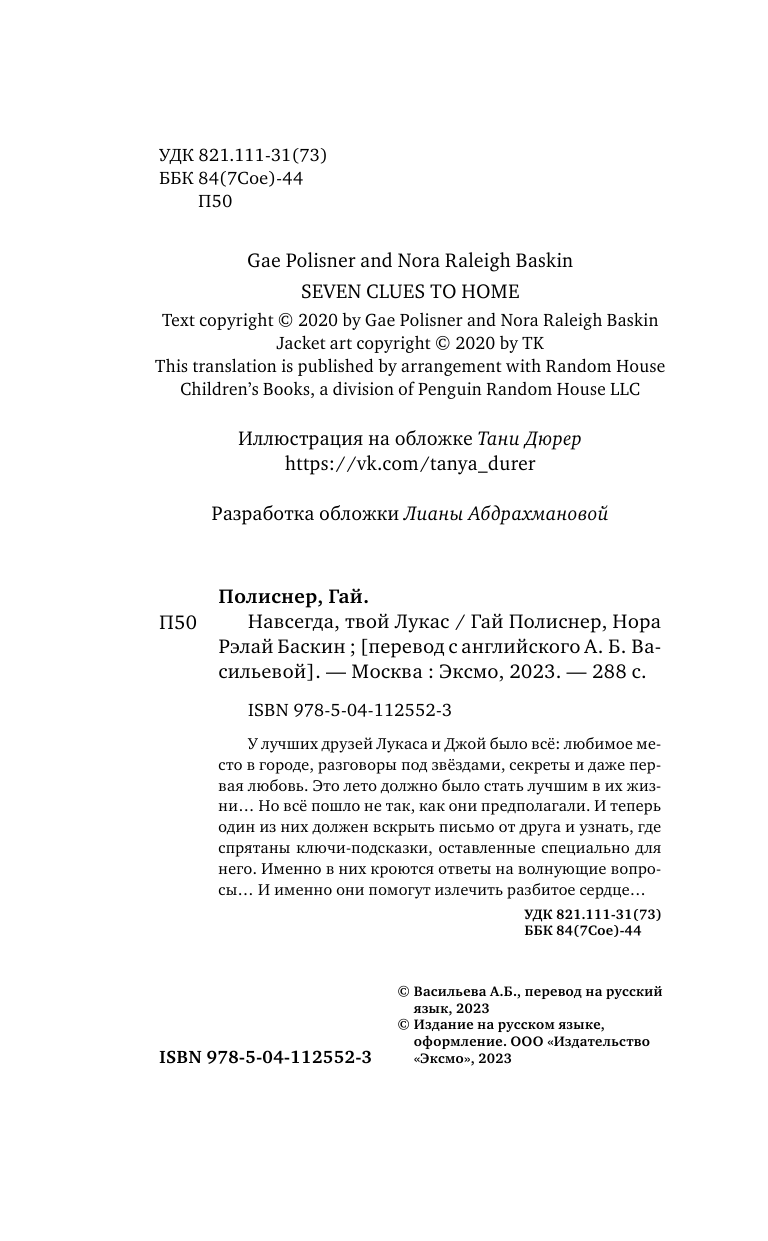 УДК 821.111-31(73)
ББК 84(7Сое)-44
П50

Gae Polisner and Nora Raleigh Baskin
SEVEN CLUES TO HOME
Text copyright © 2020 by Gae Polisner and Nora Raleigh Baskin
Jacket art copyright © 2020 by TK
This translation is published by arrangement with Random House Children's Books, a division of Penguin Random House LLC

Иллюстрация на обложке Тани Дюрер
https://vk.com/tanya_durer

Разработка обложки Лианы Абдрахмановой

Полиснер, Гай.
П50 Навсегда, твой Лукас / Гай Полиснер, Нора Рэлай Баскин ; [перевод с английского А. Б. Васильевой]. — Москва : Эксмо, 2023. — 288 с.

ISBN 978-5-04-112552-3

У лучших друзей Лукаса и Джой было всё: любимое место в городе, разговоры под звёздами, секреты и даже первая любовь. Это лето должно было стать лучшим в их жизни… Но всё пошло не так, как они предполагали. И теперь один из них должен вскрыть письмо от друга и узнать, где спрятаны ключи-подсказки, оставленные специально для него. Именно в них кроются ответы на волнующие вопросы… И именно они помогут излечить разбитое сердце…

УДК 821.111-31(73)
ББК 84(7Сое)-44

© Васильева А.Б., перевод на русский язык, 2023
© Издание на русском языке, оформление. ООО «Издательство «Эксмо», 2023

ISBN 978-5-04-112552-3